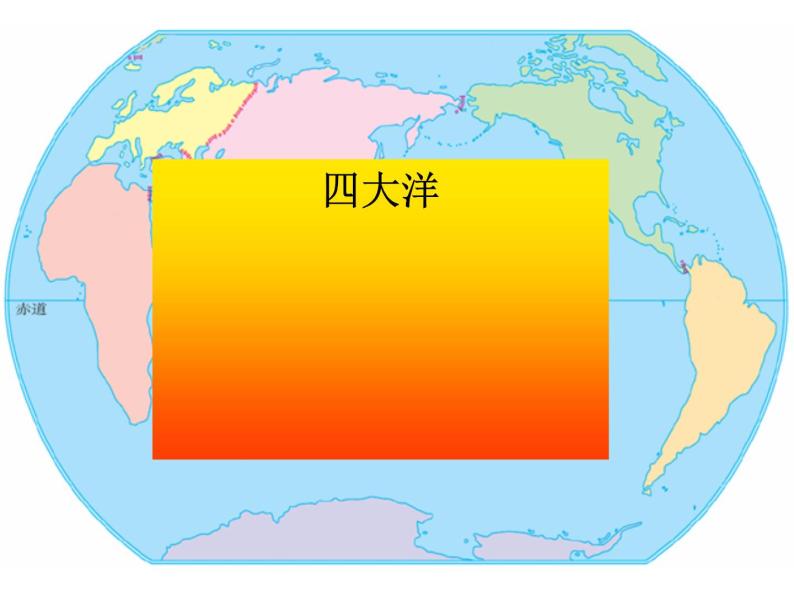 四大洋

赤道